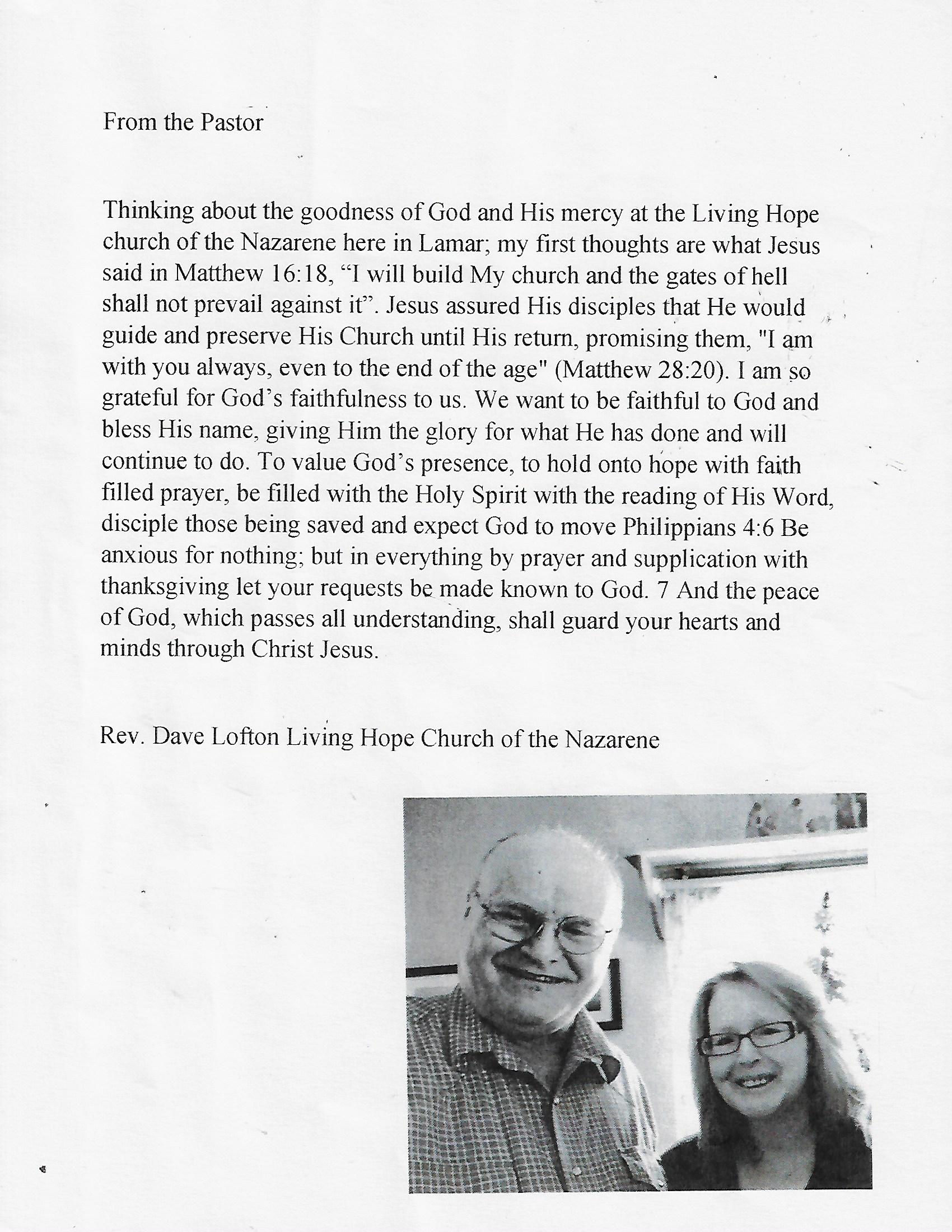 From the Pastor

Thinking about the goodness of God and His mercy at the Living Hope church of the Nazarene here in Lamar; my first thoughts are what Jesus said in Matthew 16:18, “I will build My church and the gates of hell shall not prevail against it”. Jesus assured His disciples that He would guide and preserve His Church until His return, promising them, "I am with you always, even to the end of the age" (Matthew 28:20). I am so grateful for God’s faithfulness to us. We want to be faithful to God and bless His name, giving Him the glory for what He has done and will continue to do. To value God’s presence, to hold onto hope with faith filled prayer, be filled with the Holy Spirit with the reading of His Word, disciple those being saved and expect God to move Philippians 4:6 Be anxious for nothing; but in everything by prayer and supplication with thanksgiving let your requests be made known to God. 7 And the peace of God, which passes all understanding, shall guard your hearts and minds through Christ Jesus.

Rev. Dave Lofton Living Hope Church of the Nazarene